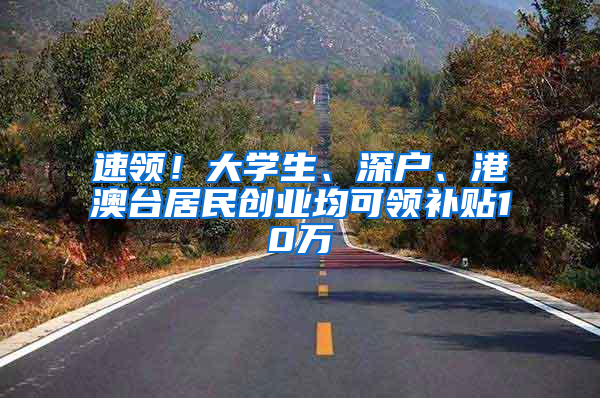 速领！大学生、深户、港澳台居民创业均可领补贴10万